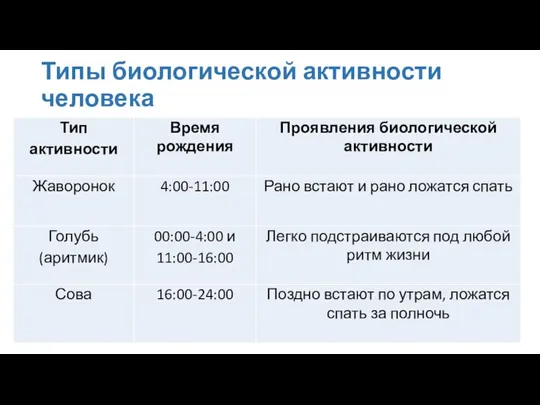 Типы биологической активности человека

| Тип активности | Время рождения | Проявления биологической активности |
|---|---|---|
| Жаворонок | 4:00-11:00 | Рано встают и рано ложатся спать |
| Голубь (аритмик) | 00:00-4:00 и 11:00-16:00 | Легко подстраиваются под любой ритм жизни |
| Сова | 16:00-24:00 | Поздно встают по утрам, ложатся спать за полночь |